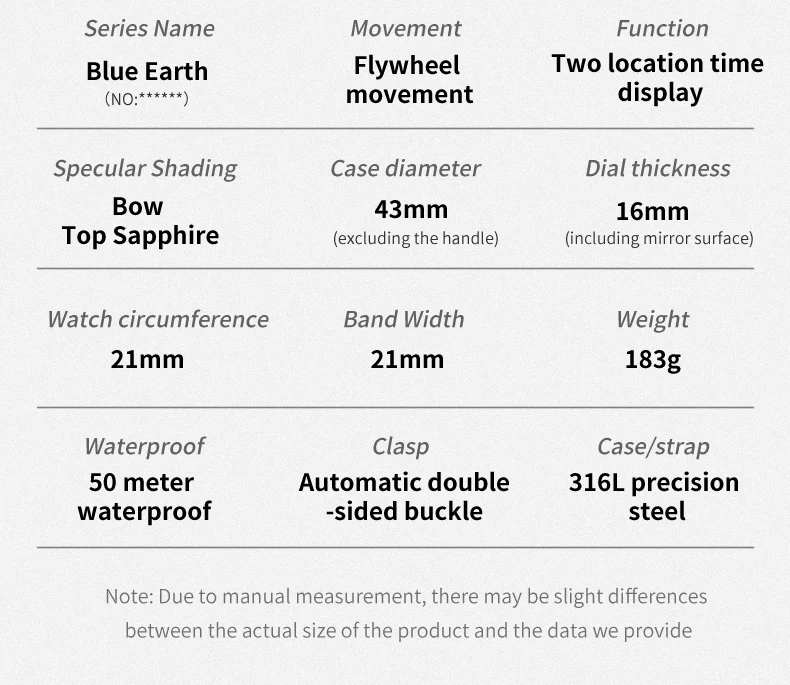 Series Name

Blue Earth

(NO:******)

Movement

Flywheel movement

Function

Two location time display

Specular Shading

Bow
Top Sapphire

Case diameter

43mm

(excluding the handle)

Dial thickness

16mm

(including mirror surface)

Watch circumference

21mm

Band Width

21mm

Weight

183g

Waterproof

50 meter waterproof

Clasp

Automatic double -sided buckle

Case/strap

316L precision steel

Note: Due to manual measurement, there may be slight differences between the actual size of the product and the data we provide